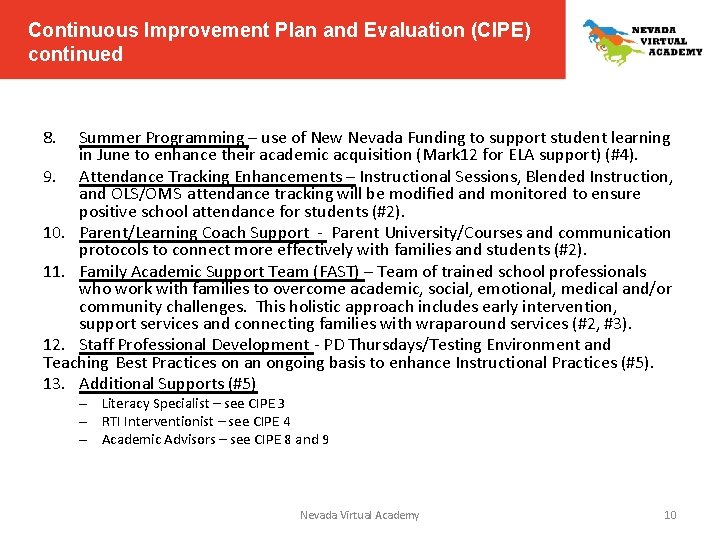 Continuous Improvement Plan and Evaluation (CIPE) continued

NEVADA VIRTUAL ACADEMY

8. Summer Programming – use of New Nevada Funding to support student learning in June to enhance their academic acquisition (Mark12 for ELA support) (#4).

9. Attendance Tracking Enhancements – Instructional Sessions, Blended Instruction, and OLS/OMS attendance tracking will be modified and monitored to ensure positive school attendance for students (#2).

10. Parent/Learning Coach Support - Parent University/Courses and communication protocols to connect more effectively with families and students (#2).

11. Family Academic Support Team (FAST) – Team of trained school professionals who work with families to overcome academic, social, emotional, medical and/or community challenges. This holistic approach includes early intervention, support services and connecting families with wraparound services (#2, #3).

12. Staff Professional Development - PD Thursdays/Testing Environment and Teaching Best Practices on an ongoing basis to enhance Instructional Practices (#5).

13. Additional Supports (#5)
– Literacy Specialist – see CIPE 3
– RTI Interventionist – see CIPE 4
– Academic Advisors – see CIPE 8 and 9

Nevada Virtual Academy

10